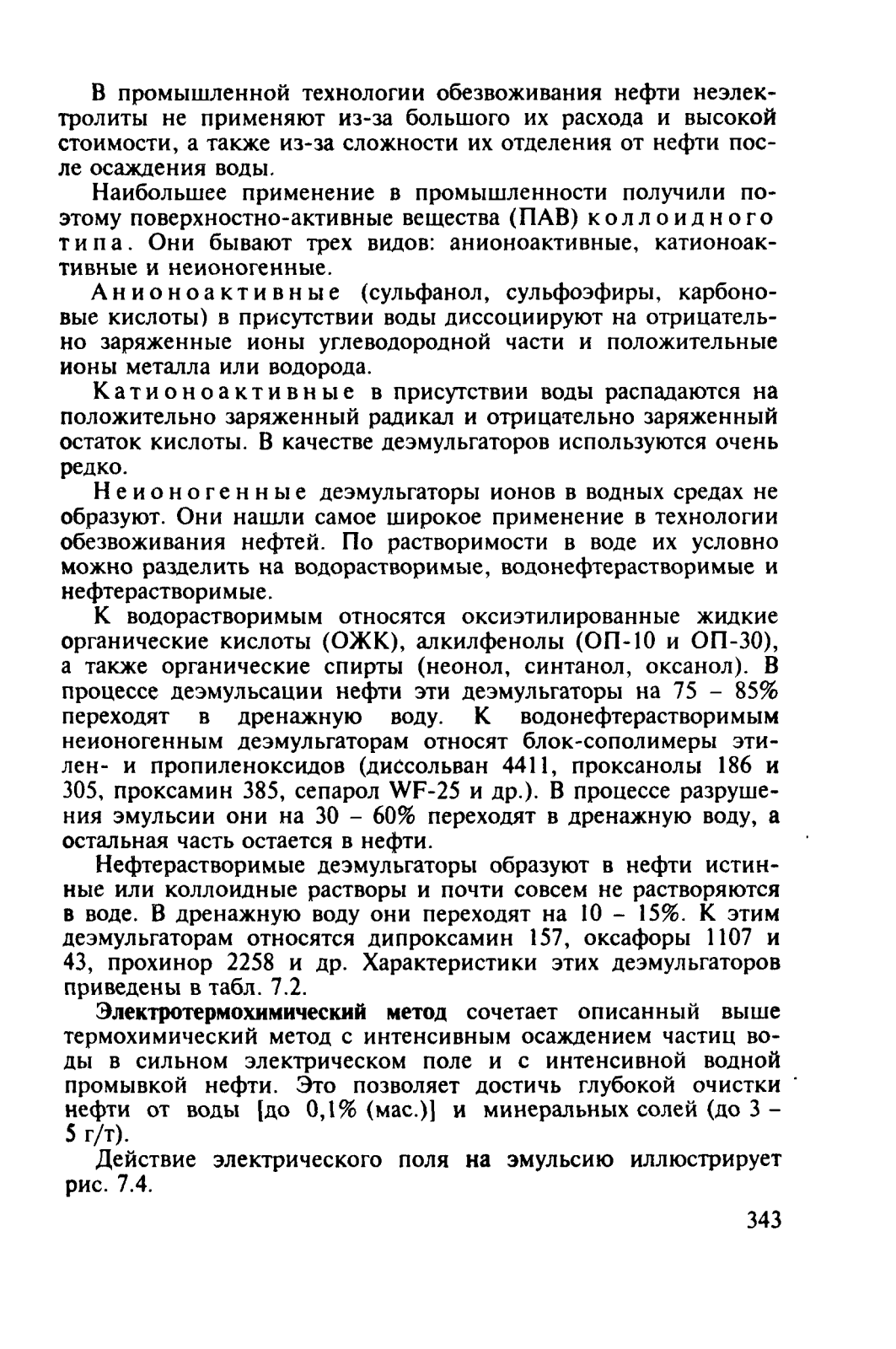 В промышленной технологии обезвоживания нефти неэлектролиты не применяют из-за большого их расхода и высокой стоимости, а также из-за сложности их отделения от нефти после осаждения воды.

Наибольшее применение в промышленности получили поэтому поверхностно-активные вещества (ПАВ) коллоидного типа. Они бывают трех видов: анионоактивные, катионоактивные и неионогенные.

Анионоактивные (сульфанол, сульфоэфиры, карбоновые кислоты) в присутствии воды диссоциируют на отрицательно заряженные ионы углеводородной части и положительные ионы металла или водорода.

Катионоактивные в присутствии воды распадаются на положительно заряженный радикал и отрицательно заряженный остаток кислоты. В качестве деэмульгаторов используются очень редко.

Неионогенные деэмульгаторы ионов в водных средах не образуют. Они нашли самое широкое применение в технологии обезвоживания нефтей. По растворимости в воде их условно можно разделить на водорастворимые, водонефтерастворимые и нефтерастворимые.

К водорастворимым относятся оксиэтилированные жидкие органические кислоты (ОЖК), алкилфенолы (ОП-10 и ОП-30), а также органические спирты (неонол, синтанол, оксанол). В процессе деэмульсации нефти эти деэмульгаторы на 75 – 85% переходят в дренажную воду. К водонефтерастворимым неионогенным деэмульгаторам относят блок-сополимеры этилен- и пропиленоксидов (диссольван 4411, проксанолы 186 и 305, проксамин 385, сепарол WF-25 и др.). В процессе разрушения эмульсии они на 30 – 60% переходят в дренажную воду, а остальная часть остается в нефти.

Нефтерастворимые деэмульгаторы образуют в нефти истинные или коллоидные растворы и почти совсем не растворяются в воде. В дренажную воду они переходят на 10 – 15%. К этим деэмульгаторам относятся дипроксамин 157, оксафоры 1107 и 43, прохинор 2258 и др. Характеристики этих деэмульгаторов приведены в табл. 7.2.

Электротермохимический метод сочетает описанный выше термохимический метод с интенсивным осаждением частиц воды в сильном электрическом поле и с интенсивной водной промывкой нефти. Это позволяет достичь глубокой очистки нефти от воды [до 0,1% (мас.)] и минеральных солей (до 3 – 5 г/т).

Действие электрического поля на эмульсию иллюстрирует рис. 7.4.

343